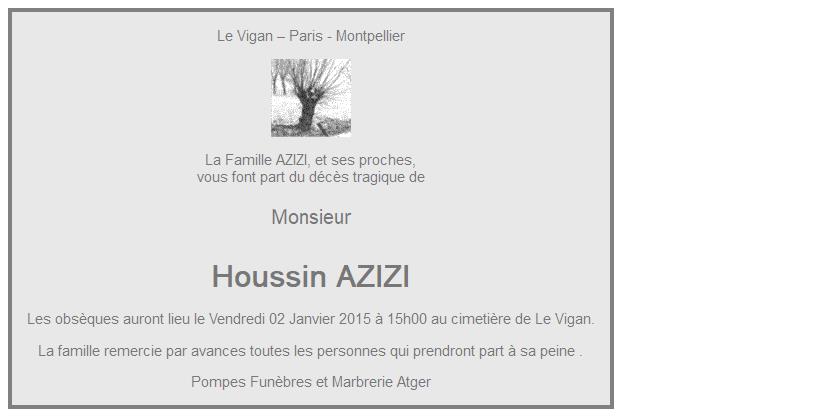 Le Vigan – Paris - Montpellier

La Famille AZIZI, et ses proches,
vous font part du décès tragique de

Monsieur

Houssin AZIZI

Les obsèques auront lieu le Vendredi 02 Janvier 2015 à 15h00 au cimetière de Le Vigan.

La famille remercie par avances toutes les personnes qui prendront part à sa peine .

Pompes Funèbres et Marbrerie Atger